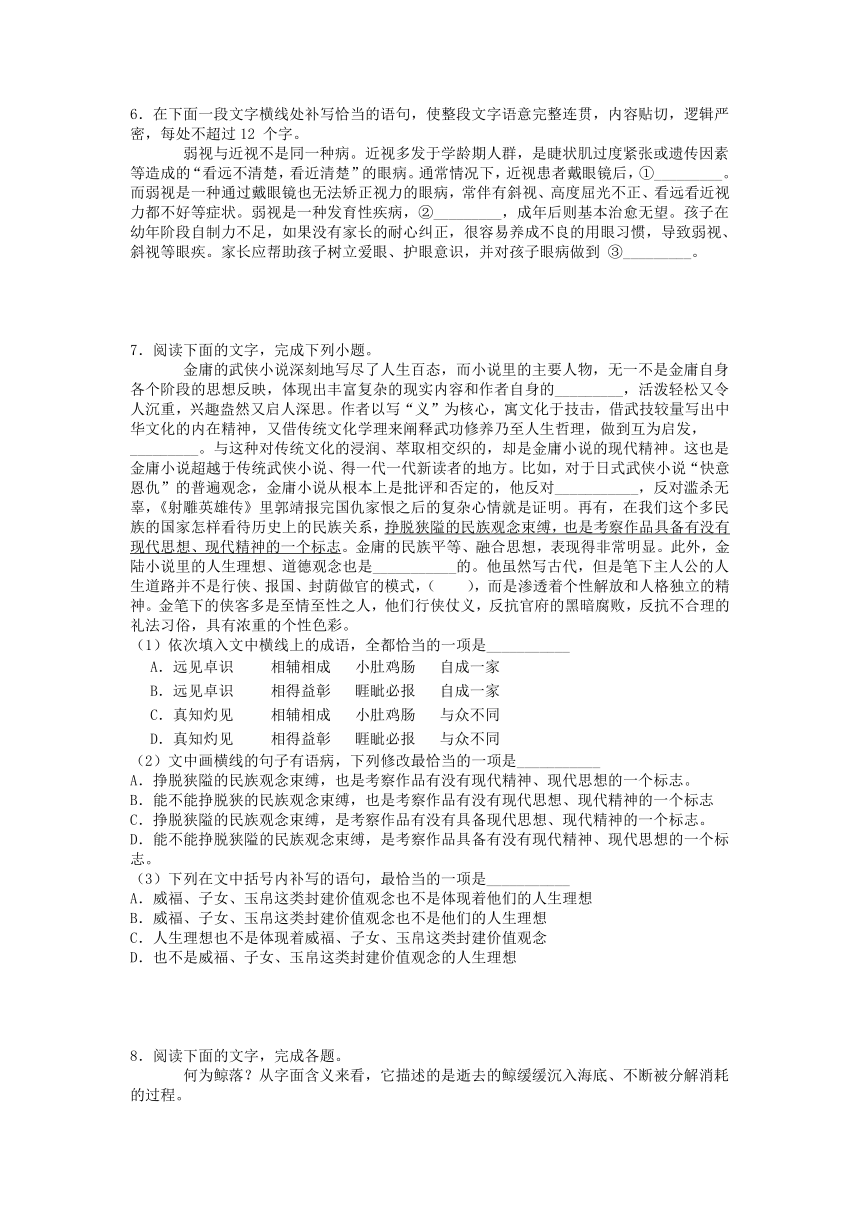 6．在下面一段文字横线处补写恰当的语句，使整段文字语意完整连贯，内容贴切，逻辑严密，每处不超过 12 个字。

弱视与近视不是同一种病。近视多发于学龄期人群，是睫状肌过度紧张或遗传因素等造成的“看远不清楚，看近清楚”的眼病。通常情况下，近视患者戴眼镜后，①_________。而弱视是一种通过戴眼镜也无法矫正视力的眼病，常伴有斜视、高度屈光不正、看远看近视力都不好等症状。弱视是一种发育性疾病，②_________，成年后则基本治愈无望。孩子在幼年阶段自制力不足，如果没有家长的耐心纠正，很容易养成不良的用眼习惯，导致弱视、斜视等眼疾。家长应帮助孩子树立爱眼、护眼意识，并对孩子眼病做到 ③_________。

7．阅读下面的文字，完成下列小题。

金庸的武侠小说深刻地写尽了人生百态，而小说里的主要人物，无一不是金庸自身各个阶段的思想反映，体现出丰富复杂的现实内容和作者自身的_________，活泼轻松又令人沉重，兴趣盎然又启人深思。作者以写“义”为核心，寓文化于技击，借武技较量写出中华文化的内在精神，又借传统文化学理来阐释武功修养乃至人生哲理，做到互为启发，_________。与这种对传统文化的浸润、萃取相交织的，却是金庸小说的现代精神。这也是金庸小说超越于传统武侠小说、得一代一代新读者的地方。比如，对于日式武侠小说“快意恩仇”的普遍观念，金庸小说从根本上是批评和否定的，他反对___________，反对滥杀无辜，《射雕英雄传》里郭靖报完国仇家恨之后的复杂心情就是证明。再有，在我们这个多民族的国家怎样看待历史上的民族关系，挣脱狭隘的民族观念束缚，也是考察作品具备有没有现代思想、现代精神的一个标志。金庸的民族平等、融合思想，表现得非常明显。此外，金陆小说里的人生理想、道德观念也是___________的。他虽然写古代，但是笔下主人公的人生道路并不是行侠、报国、封荫做官的模式，（　　），而是渗透着个性解放和人格独立的精神。金笔下的侠客多是至情至性之人，他们行侠仗义，反抗官府的黑暗腐败，反抗不合理的礼法习俗，具有浓重的个性色彩。

（1）依次填入文中横线上的成语，全都恰当的一项是___________
A．远见卓识　　相辅相成　　小肚鸡肠　　自成一家
B．远见卓识　　相得益彰　　睚眦必报　　自成一家
C．真知灼见　　相辅相成　　小肚鸡肠　　与众不同
D．真知灼见　　相得益彰　　睚眦必报　　与众不同

（2）文中画横线的句子有语病，下列修改最恰当的一项是___________
A．挣脱狭隘的民族观念束缚，也是考察作品有没有现代精神、现代思想的一个标志。
B．能不能挣脱狭的民族观念束缚，也是考察作品有没有现代思想、现代精神的一个标志
C．挣脱狭隘的民族观念束缚，是考察作品有没有具备现代思想、现代精神的一个标志。
D．能不能挣脱狭隘的民族观念束缚，是考察作品具备有没有现代精神、现代思想的一个标志。

（3）下列在文中括号内补写的语句，最恰当的一项是___________
A．威福、子女、玉帛这类封建价值观念也不是体现着他们的人生理想
B．威福、子女、玉帛这类封建价值观念也不是他们的人生理想
C．人生理想也不是体现着威福、子女、玉帛这类封建价值观念
D．也不是威福、子女、玉帛这类封建价值观念的人生理想

8．阅读下面的文字，完成各题。

何为鲸落？从字面含义来看，它描述的是逝去的鲸缓缓沉入海底、不断被分解消耗的过程。